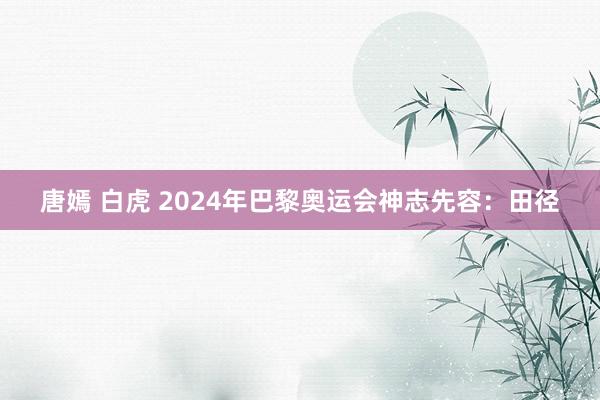 唐嫣 白虎 2024年巴黎奥运会神志先容：田径